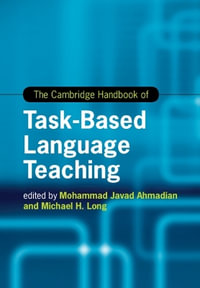 The Cambridge Handbook of

Task-Based Language Teaching

edited by Mohammad Javad Ahmadian and Michael H. Long